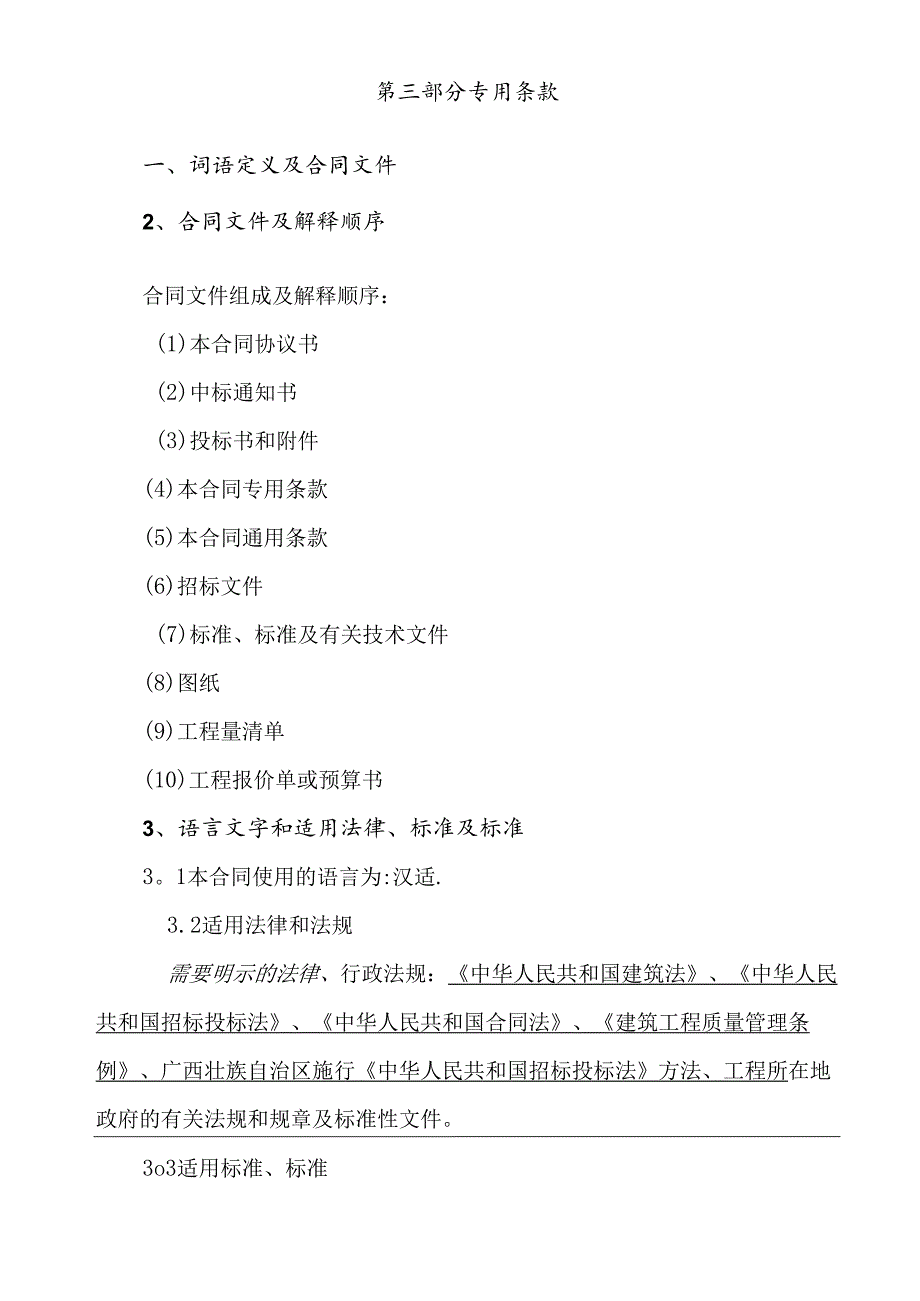 第三部分专用条款

一、词语定义及合同文件

2、合同文件及解释顺序

合同文件组成及解释顺序：

(1)本合同协议书

(2)中标通知书

(3)投标书和附件

(4)本合同专用条款

(5)本合同通用条款

(6)招标文件

(7)标准、标准及有关技术文件

(8)图纸

(9)工程量清单

(10)工程报价单或预算书

3、语言文字和适用法律、标准及标准

3。1本合同使用的语言为:汉适.

3.2适用法律和法规

需要明示的法律、行政法规：《中华人民共和国建筑法》、《中华人民共和国招标投标法》、《中华人民共和国合同法》、《建筑工程质量管理条例》、广西壮族自治区施行《中华人民共和国招标投标法》方法、工程所在地政府的有关法规和规章及标准性文件。

3o3适用标准、标准